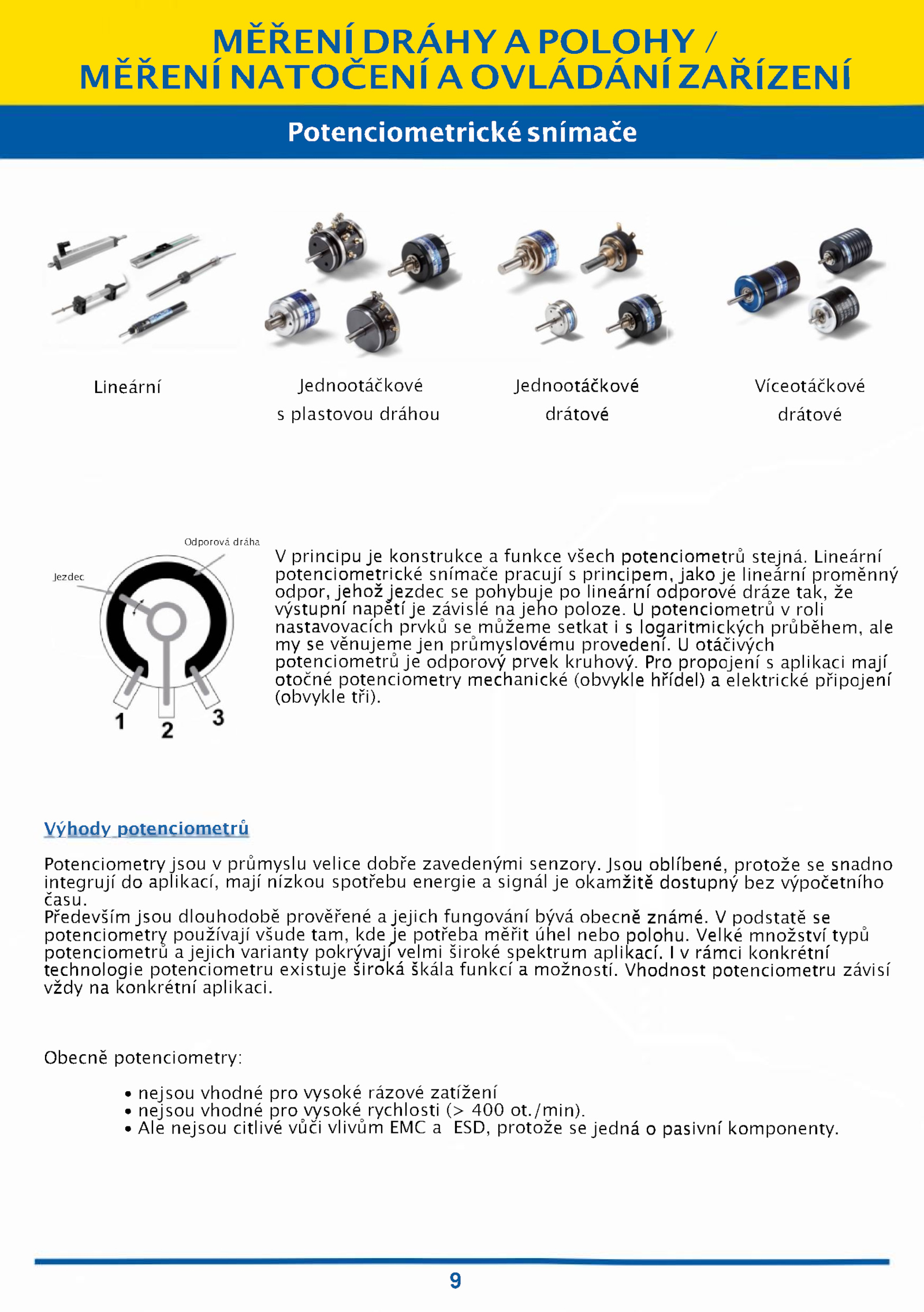 MĚŘENÍ DRÁHY A POLOHY /
MĚŘENÍ NATOČENÍ A OVLÁDÁNÍ ZAŘÍZENÍ

Potenciometrické snímače

Lineární

Jednootáčkové
s plastovou dráhou

Jednootáčkové
drátové

Víceotáčkové
drátové

Odporová dráha

Jezdec

1

2

3

V principu je konstrukce a funkce všech potenciometrů stejná. Lineární potenciometrické snímače pracují s principem, jako je lineární proměnný odpor, jehož jezdec se pohybuje po lineární odporové dráze tak, že výstupní napětí je závislé na jeho poloze. U potenciometrů v roli nastavovacích prvků se můžeme setkat i s logaritmických průběhem, ale my se věnujeme jen průmyslovému provedení. U otáčivých potenciometrů je odporový prvek kruhový. Pro propojení s aplikaci mají otočné potenciometry mechanické (obvykle hřídel) a elektrické připojení (obvykle tři).

Výhody potenciometrů

Potenciometry jsou v průmyslu velice dobře zavedenými senzory. Jsou oblíbené, protože se snadno integrují do aplikací, mají nízkou spotřebu energie a signál je okamžitě dostupný bez výpočetního času.
Především jsou dlouhodobě prověřené a jejich fungování bývá obecně známé. V podstatě se potenciometry používají všude tam, kde je potřeba měřit úhel nebo polohu. Velké množství typů potenciometrů a jejich varianty pokrývají velmi široké spektrum aplikací. I v rámci konkrétní technologie potenciometru existuje široká škála funkcí a možností. Vhodnost potenciometru závisí vždy na konkrétní aplikaci.

Obecně potenciometry:

• nejsou vhodné pro vysoké rázové zatížení
• nejsou vhodné pro vysoké rychlosti (> 400 ot./min).
• Ale nejsou citlivé vůči vlivům EMC a ESD, protože se jedná o pasivní komponenty.

9